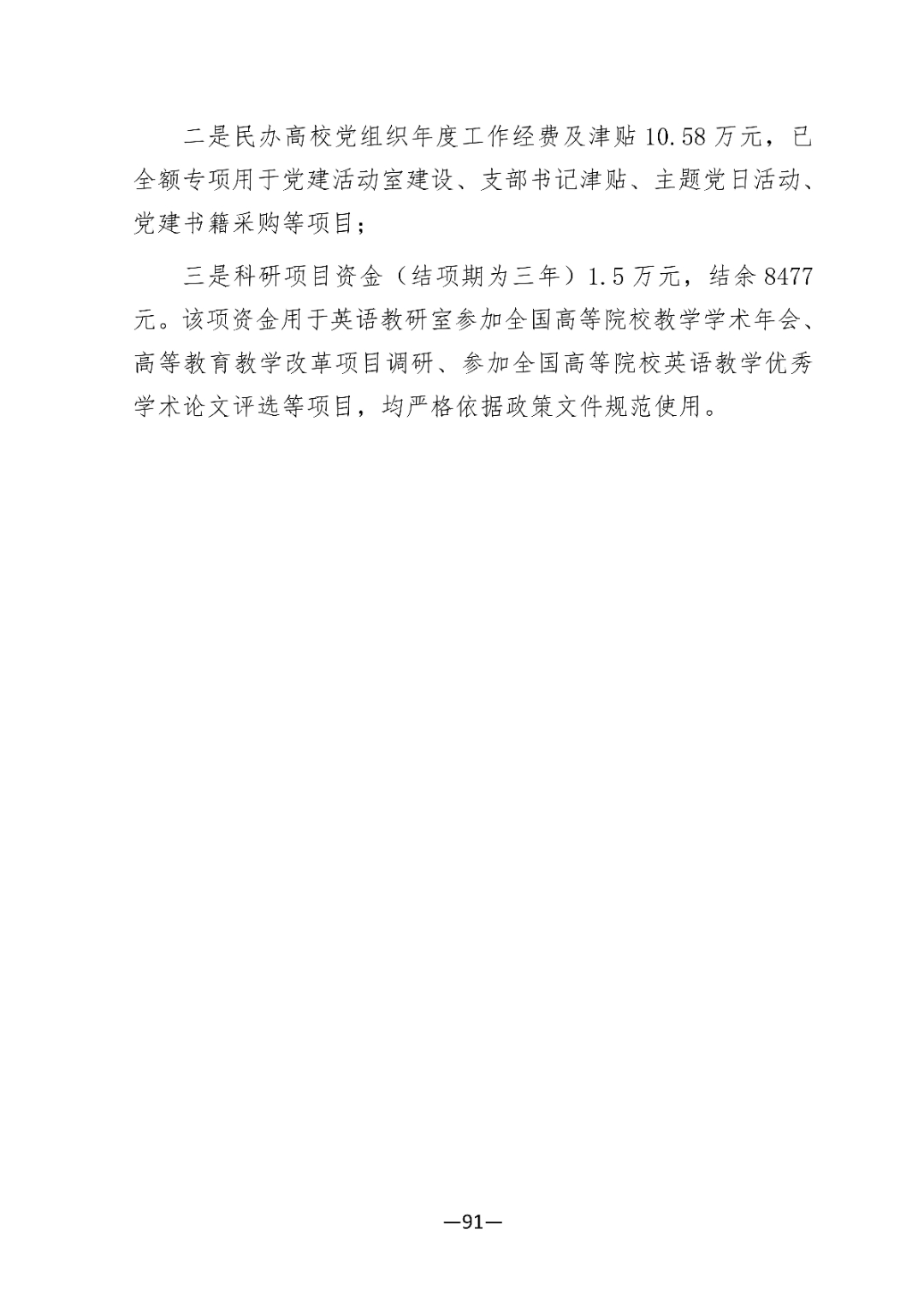 二是民办高校党组织年度工作经费及津贴10.58万元，已全额专项用于党建活动室建设、支部书记津贴、主题党日活动、党建书籍采购等项目；

三是科研项目资金（结项期为三年）1.5万元，结余8477元。该项资金用于英语教研室参加全国高等院校教学学术年会、高等教育教学改革项目调研、参加全国高等院校英语教学优秀学术论文评选等项目，均严格依据政策文件规范使用。

—91—